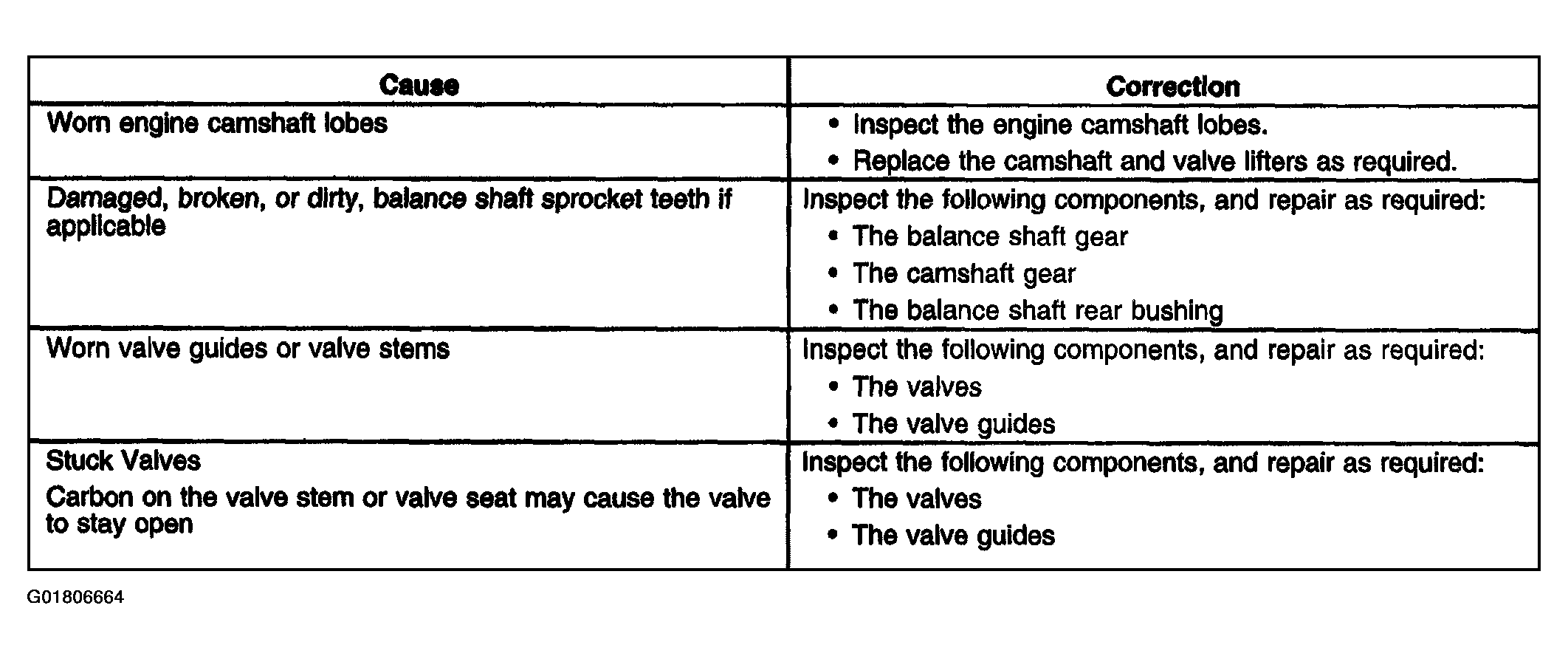 | Cause | Correction |
|---|---|
| Worn engine camshaft lobes | • Inspect the engine camshaft lobes. • Replace the camshaft and valve lifters as required. |
| Damaged, broken, or dirty, balance shaft sprocket teeth if applicable | Inspect the following components, and repair as required: • The balance shaft gear • The camshaft gear • The balance shaft rear bushing |
| Worn valve guides or valve stems | Inspect the following components, and repair as required: • The valves • The valve guides |
| Stuck Valves Carbon on the valve stem or valve seat may cause the valve to stay open | Inspect the following components, and repair as required: • The valves • The valve guides |

G01806664